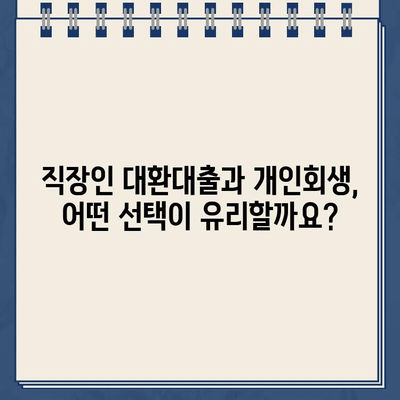 직장인 대환대출과 개인회생,
어떤 선택이 유리할까요?